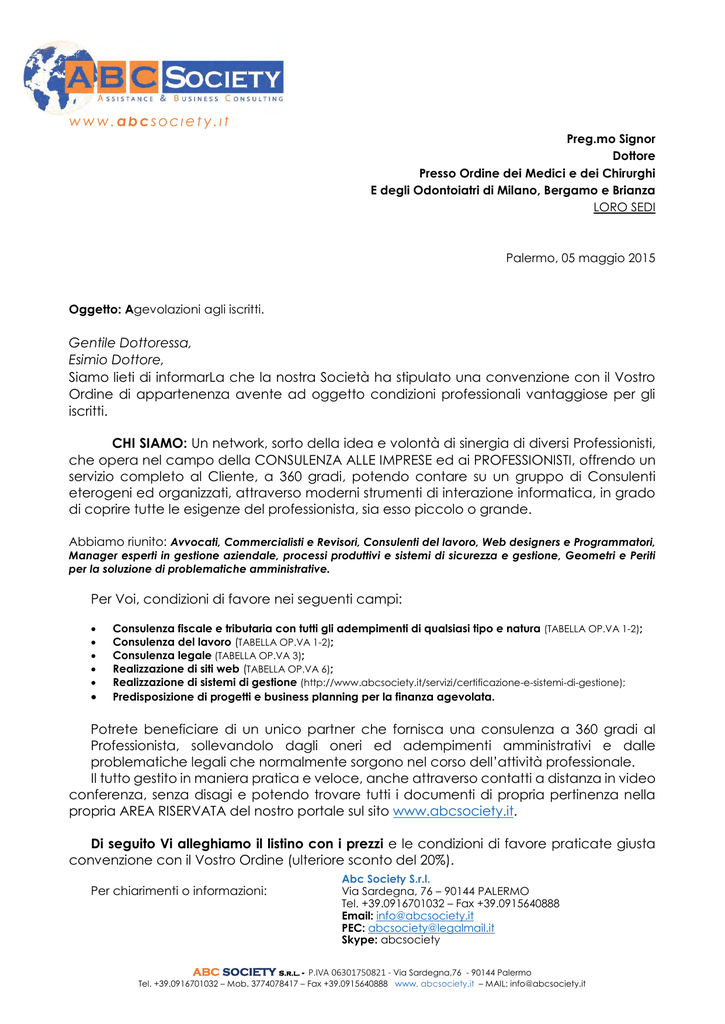 ABC SOCIETY
ASSISTANCE & BUSINESS CONSULTING
www.abcsociety.it

Preg.mo Signor
Dottore
Presso Ordine dei Medici e dei Chirurghi
E degli Odontoiatri di Milano, Bergamo e Brianza
LORO SEDI

Palermo, 05 maggio 2015

Oggetto: Agevolazioni agli iscritti.

Gentile Dottoressa,
Esimio Dottore,
Siamo lieti di informarLa che la nostra Società ha stipulato una convenzione con il Vostro Ordine di appartenenza avente ad oggetto condizioni professionali vantaggiose per gli iscritti.

CHI SIAMO: Un network, sorto della idea e volontà di sinergia di diversi Professionisti, che opera nel campo della CONSULENZA ALLE IMPRESE ed ai PROFESSIONISTI, offrendo un servizio completo al Cliente, a 360 gradi, potendo contare su un gruppo di Consulenti eterogeni ed organizzati, attraverso moderni strumenti di interazione informatica, in grado di coprire tutte le esigenze del professionista, sia esso piccolo o grande.

Abbiamo riunito: Avvocati, Commercialisti e Revisori, Consulenti del lavoro, Web designers e Programmatori, Manager esperti in gestione aziendale, processi produttivi e sistemi di sicurezza e gestione, Geometri e Periti per la soluzione di problematiche amministrative.

Per Voi, condizioni di favore nei seguenti campi:

• Consulenza fiscale e tributaria con tutti gli adempimenti di qualsiasi tipo e natura (TABELLA OP.VA 1-2);
• Consulenza del lavoro (TABELLA OP.VA 1-2);
• Consulenza legale (TABELLA OP.VA 3);
• Realizzazione di siti web (TABELLA OP.VA 6);
• Realizzazione di sistemi di gestione (http://www.abcsociety.it/servizi/certificazione-e-sistemi-di-gestione);
• Predisposizione di progetti e business planning per la finanza agevolata.

Potrete beneficiare di un unico partner che fornisca una consulenza a 360 gradi al Professionista, sollevandolo dagli oneri ed adempimenti amministrativi e dalle problematiche legali che normalmente sorgono nel corso dell'attività professionale.
Il tutto gestito in maniera pratica e veloce, anche attraverso contatti a distanza in video conferenza, senza disagi e potendo trovare tutti i documenti di propria pertinenza nella propria AREA RISERVATA del nostro portale sul sito www.abcsociety.it.

Di seguito Vi alleghiamo il listino con i prezzi e le condizioni di favore praticate giusta convenzione con il Vostro Ordine (ulteriore sconto del 20%).

Per chiarimenti o informazioni:
Abc Society S.r.l.
Via Sardegna, 76 – 90144 PALERMO
Tel. +39.0916701032 – Fax +39.0915640888
Email: info@abcsociety.it
PEC: abcsociety@legalmail.it
Skype: abcsociety

ABC SOCIETY S.R.L. - P.IVA 06301750821 - Via Sardegna,76 - 90144 Palermo
Tel. +39.0916701032 – Mob. 3774078417 – Fax +39.0915640888 www. abcsociety.it – MAIL: info@abcsociety.it